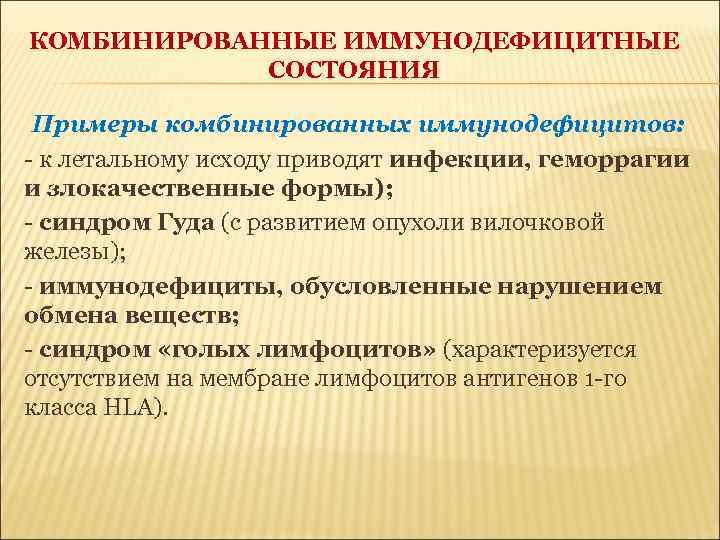 КОМБИНИРОВАННЫЕ ИММУНОДЕФИЦИТНЫЕ СОСТОЯНИЯ

Примеры комбинированных иммунодефицитов:

- к летальному исходу приводят инфекции, геморрагии и злокачественные формы);

- синдром Гуда (с развитием опухоли вилочковой железы);

- иммунодефициты, обусловленные нарушением обмена веществ;

- синдром «голых лимфоцитов» (характеризуется отсутствием на мембране лимфоцитов антигенов 1-го класса HLA).